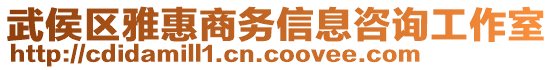 武侯区雅惠商务信息咨询工作室
http://cdidamill1.cn.coovee.com